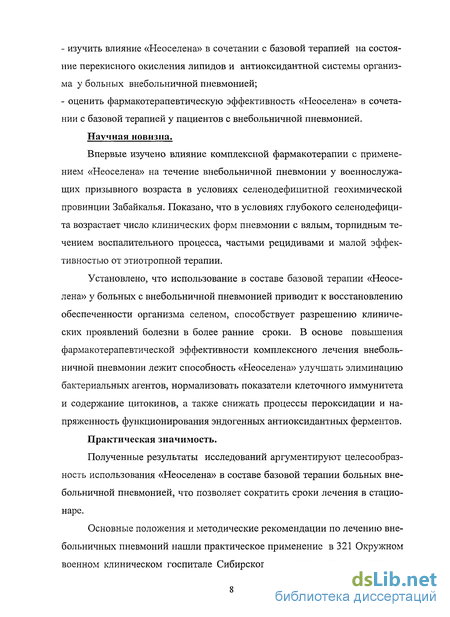 - изучить влияние «Неоселена» в сочетании с базовой терапией на состояние перекисного окисления липидов и антиоксидантной системы организма у больных внебольничной пневмонией;
- оценить фармакотерапевтическую эффективность «Неоселена» в сочетании с базовой терапией у пациентов с внебольничной пневмонией.

Научная новизна.

Впервые изучено влияние комплексной фармакотерапии с применением «Неоселена» на течение внебольничной пневмонии у военнослужащих призывного возраста в условиях селенодефицитной геохимической провинции Забайкалья. Показано, что в условиях глубокого селенодефицита возрастает число клинических форм пневмонии с вялым, торпидным течением воспалительного процесса, частыми рецидивами и малой эффективностью от этиотропной терапии.

Установлено, что использование в составе базовой терапии «Неоселена» у больных с внебольничной пневмонией приводит к восстановлению обеспеченности организма селеном, способствует разрешению клинических проявлений болезни в более ранние сроки. В основе повышения фармакотерапевтической эффективности комплексного лечения внебольничной пневмонии лежит способность «Неоселена» улучшать элиминацию бактериальных агентов, нормализовать показатели клеточного иммунитета и содержание цитокинов, а также снижать процессы пероксидации и напряженность функционирования эндогенных антиоксидантных ферментов.

Практическая значимость.

Полученные результаты исследований аргументируют целесообразность использования «Неоселена» в составе базовой терапии больных внебольничной пневмонией, что позволяет сократить сроки лечения в стационаре.

Основные положения и методические рекомендации по лечению внебольничных пневмоний нашли практическое применение в 321 Окружном военном клиническом госпитале Сибирског

8

dsLib.net
библиотека диссертаций